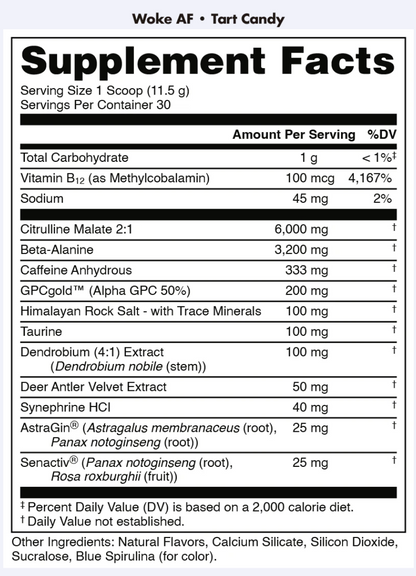 Woke AF • Tart Candy

Supplement Facts

Serving Size 1 Scoop (11.5 g)
Servings Per Container 30

| | Amount Per Serving | %DV |
|---|---|---|
| Total Carbohydrate | 1 g | < 1%‡ |
| Vitamin $B_{12}$ (as Methylcobalamin) | 100 mcg | 4,167% |
| Sodium | 45 mg | 2% |
| Citrulline Malate 2:1 | 6,000 mg | † |
| Beta-Alanine | 3,200 mg | † |
| Caffeine Anhydrous | 333 mg | † |
| GPCgold™ (Alpha GPC 50%) | 200 mg | † |
| Himalayan Rock Salt - with Trace Minerals | 100 mg | † |
| Taurine | 100 mg | † |
| Dendrobium (4:1) Extract (Dendrobium nobile (stem)) | 100 mg | † |
| Deer Antler Velvet Extract | 50 mg | † |
| Synephrine HCl | 40 mg | † |
| AstraGin® (Astragalus membranaceus (root), Panax notoginseng (root)) | 25 mg | † |
| Senactiv® (Panax notoginseng (root), Rosa roxburghii (fruit)) | 25 mg | † |

‡ Percent Daily Value (DV) is based on a 2,000 calorie diet.
† Daily Value not established.

Other Ingredients: Natural Flavors, Calcium Silicate, Silicon Dioxide, Sucralose, Blue Spirulina (for color).